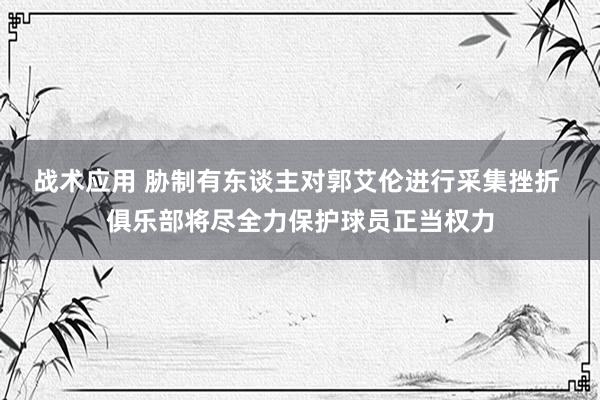 战术应用 胁制有东谈主对郭艾伦进行采集挫折 俱乐部将尽全力保护球员正当权力